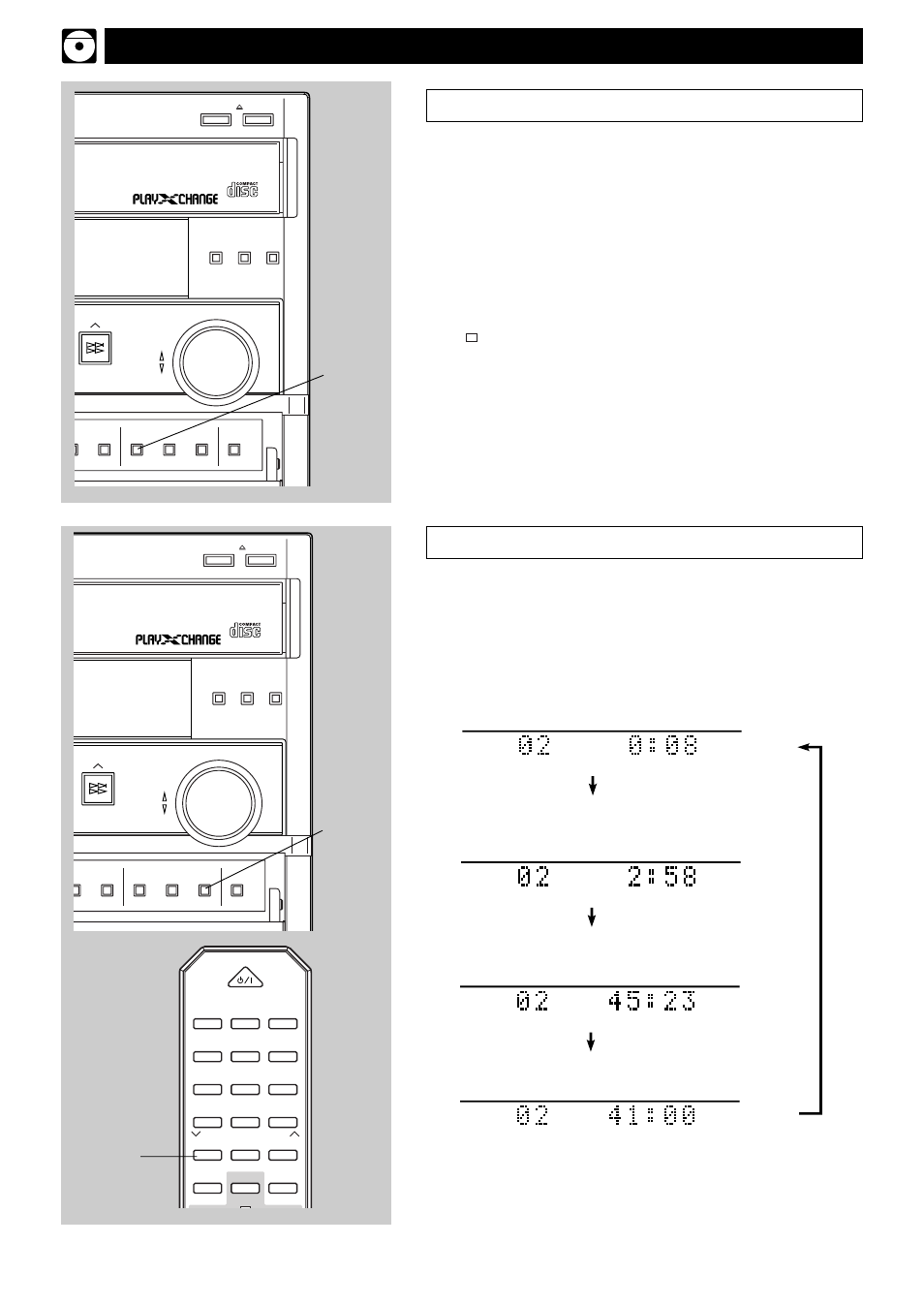 PLAY CHANGE

COMPACT disc

PLAY CHANGE

COMPACT disc

02 0:08

02 2:58

02 45:23

02 41:00